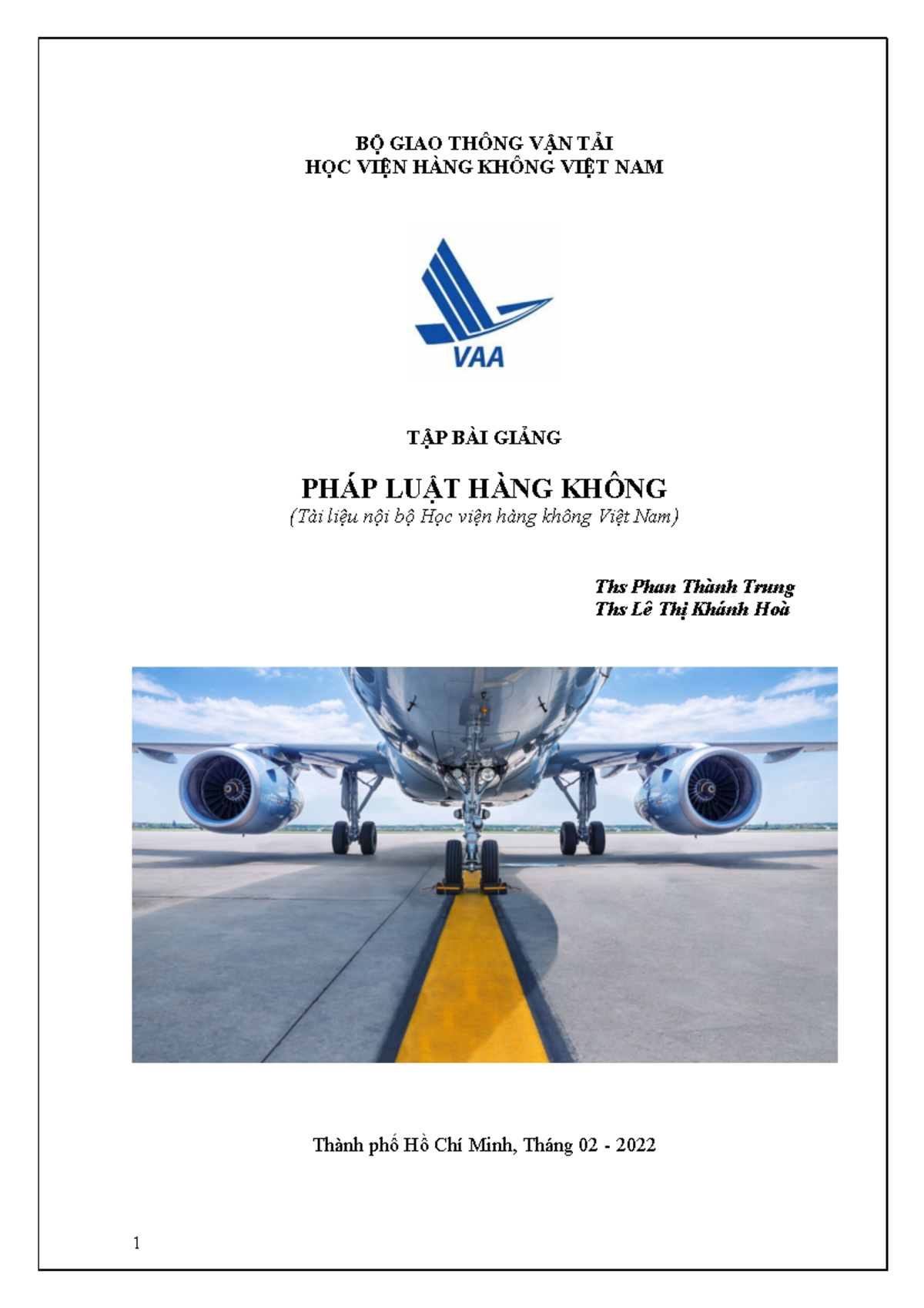 BỘ GIAO THÔNG VẬN TẢI
HỌC VIỆN HÀNG KHÔNG VIỆT NAM

VAA

TẬP BÀI GIẢNG

PHÁP LUẬT HÀNG KHÔNG
(Tài liệu nội bộ Học viện hàng không Việt Nam)

Ths Phan Thành Trung
Ths Lê Thị Khánh Hoà

Thành phố Hồ Chí Minh, Tháng 02 - 2022

1